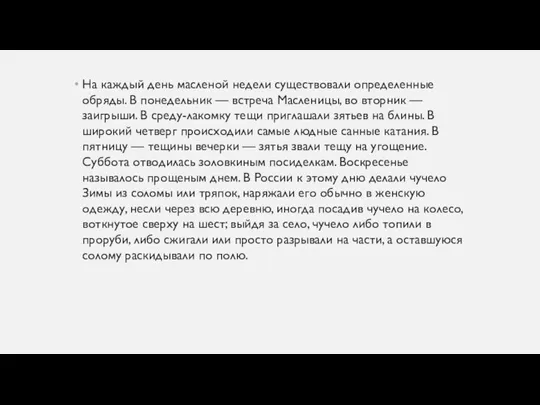 • На каждый день масленой недели существовали определенные обряды. В понедельник — встреча Масленицы, во вторник — заигрыши. В среду-лакомку тещи приглашали зятьев на блины. В широкий четверг происходили самые людные санные катания. В пятницу — тещины вечерки — зятья звали тещу на угощение. Суббота отводилась золовкиным посиделкам. Воскресенье называлось прощеным днем. В России к этому дню делали чучело Зимы из соломы или тряпок, наряжали его обычно в женскую одежду, несли через всю деревню, иногда посадив чучело на колесо, воткнутое сверху на шест; выйдя за село, чучело либо топили в проруби, либо сжигали или просто разрывали на части, а оставшуюся солому раскидывали по полю.